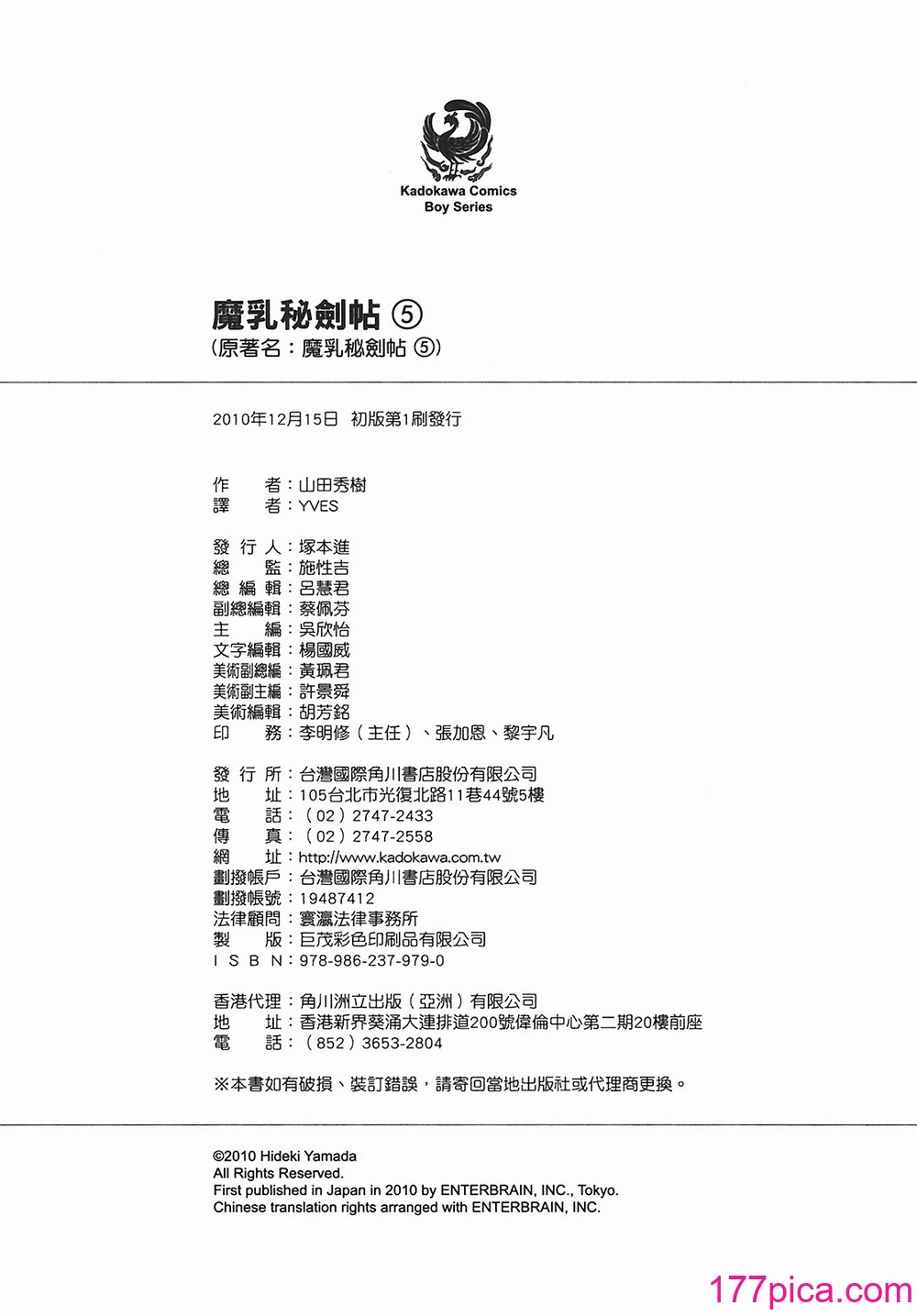 Kadokawa Comics
Boy Series

魔乳秘劍帖 ⑤
(原著名：魔乳秘劍帖 ⑤)

2010年12月15日 初版第1刷發行

作　　者：山田秀樹
譯　　者：YVES

發 行 人：塚本進
總　　監：施性吉
總 編 輯：呂慧君
副總編輯：蔡佩芬
主　　編：吳欣怡
文字編輯：楊國威
美術副總編：黃珮君
美術副主編：許景舜
美術編輯：胡芳銘
印　　務：李明修（主任）、張加恩、黎宇凡

發 行 所：台灣國際角川書店股份有限公司
地　　址：105台北市光復北路11巷44號5樓
電　　話：（02）2747-2433
傳　　真：（02）2747-2558
網　　址：http://www.kadokawa.com.tw
劃撥帳戶：台灣國際角川書店股份有限公司
劃撥帳號：19487412
法律顧問：寰瀛法律事務所
製　　版：巨茂彩色印刷品有限公司
I S B N：978-986-237-979-0

香港代理：角川洲立出版（亞洲）有限公司
地　　址：香港新界葵涌大連排道200號偉倫中心第二期20樓前座
電　　話：（852）3653-2804

※本書如有破損、裝訂錯誤，請寄回當地出版社或代理商更換。

©2010 Hideki Yamada
All Rights Reserved.
First published in Japan in 2010 by ENTERBRAIN, INC., Tokyo.
Chinese translation rights arranged with ENTERBRAIN, INC.

177pica.com